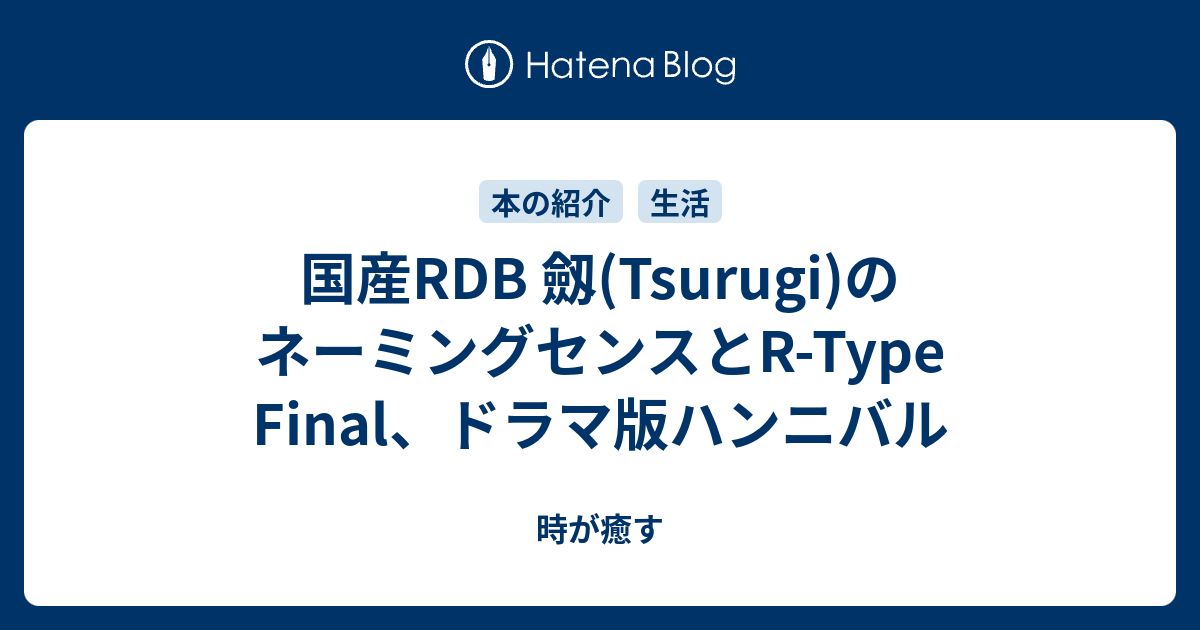 Hatena Blog

本の紹介 生活

国産RDB 劔(Tsurugi)のネーミングセンスとR-Type Final、ドラマ版ハンニバル

時が癒す